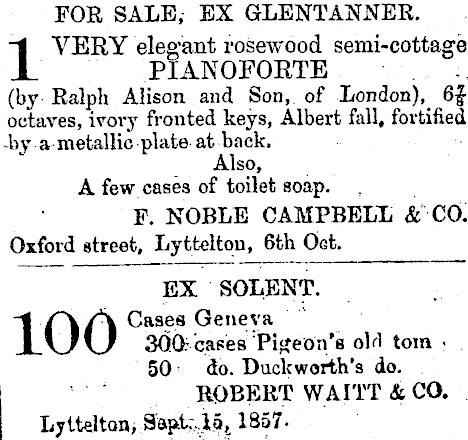 FOR SALE, EX GLENTANNER.

1 VERY elegant rosewood semi-cottage PIANOFORTE (by Ralph Alison and Son, of London), $6\frac{7}{8}$ octaves, ivory fronted keys, Albert fall, fortified by a metallic plate at back.

Also,
A few cases of toilet soap.

F. NOBLE CAMPBELL & CO.

Oxford street, Lyttelton, 6th Oct.

EX SOLENT.

100 Cases Geneva
300 cases Pigeon's old tom
50 do. Duckworth's do.

ROBERT WAITT & CO.

Lyttelton, Sept. 15, 1857.